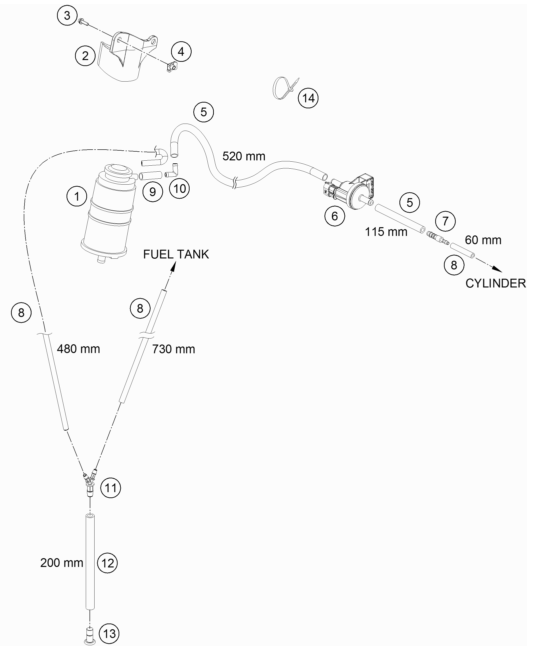 3
2
4
14
5
520 mm
1
9
10
6
5
115 mm
7
60 mm
8
CYLINDER
FUEL TANK
8
8
480 mm
730 mm
11
200 mm
12
13